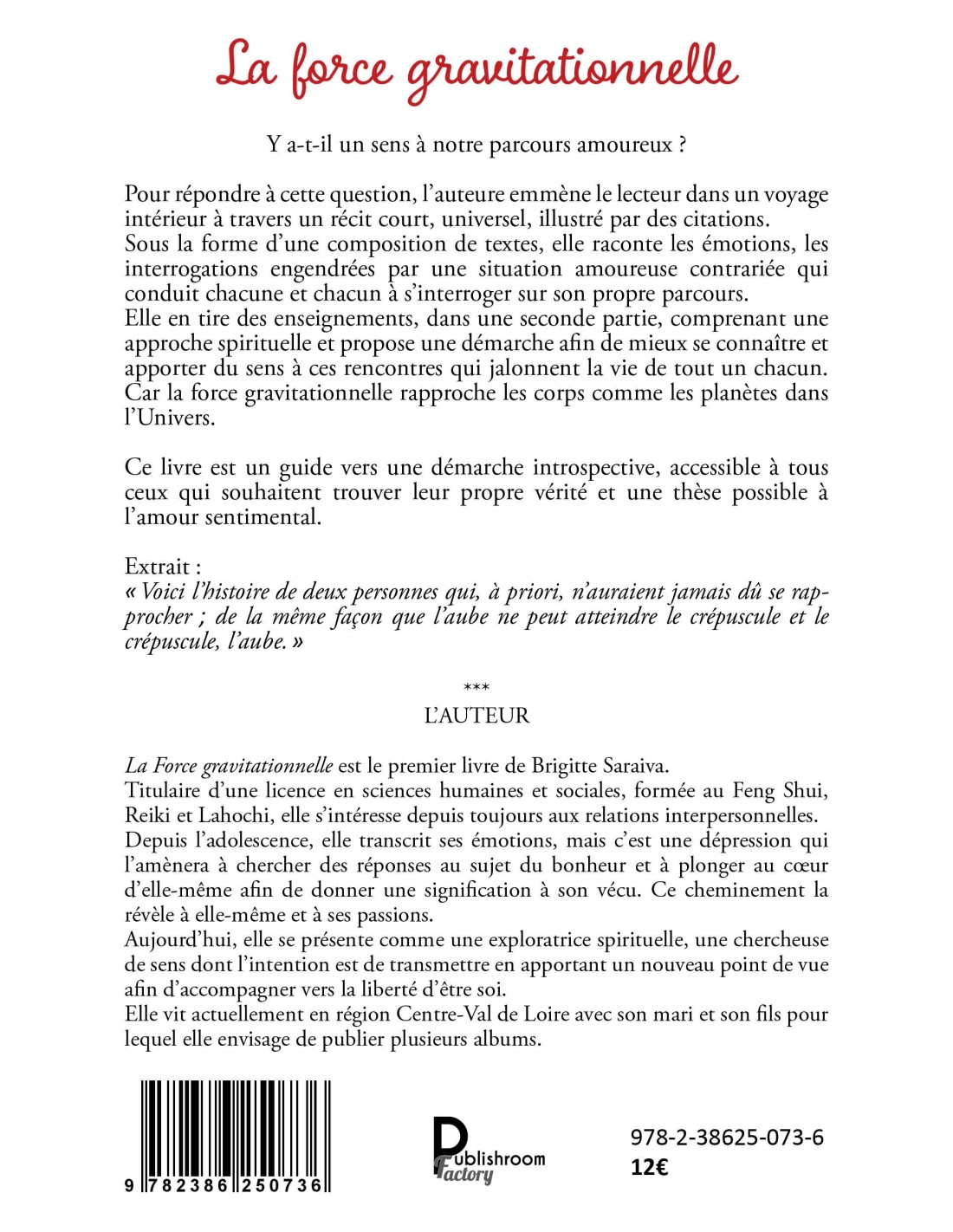 La force gravitationnelle

Y a-t-il un sens à notre parcours amoureux ?

Pour répondre à cette question, l'auteure emmène le lecteur dans un voyage intérieur à travers un récit court, universel, illustré par des citations.
Sous la forme d'une composition de textes, elle raconte les émotions, les interrogations engendrées par une situation amoureuse contrariée qui conduit chacune et chacun à s'interroger sur son propre parcours.
Elle en tire des enseignements, dans une seconde partie, comprenant une approche spirituelle et propose une démarche afin de mieux se connaître et apporter du sens à ces rencontres qui jalonnent la vie de tout un chacun. Car la force gravitationnelle rapproche les corps comme les planètes dans l'Univers.

Ce livre est un guide vers une démarche introspective, accessible à tous ceux qui souhaitent trouver leur propre vérité et une thèse possible à l'amour sentimental.

Extrait :
« Voici l'histoire de deux personnes qui, à priori, n'auraient jamais dû se rapprocher ; de la même façon que l'aube ne peut atteindre le crépuscule et le crépuscule, l'aube. »

***
L'AUTEUR

La Force gravitationnelle est le premier livre de Brigitte Saraiva.
Titulaire d'une licence en sciences humaines et sociales, formée au Feng Shui, Reiki et Lahochi, elle s'intéresse depuis toujours aux relations interpersonnelles.
Depuis l'adolescence, elle transcrit ses émotions, mais c'est une dépression qui l'amènera à chercher des réponses au sujet du bonheur et à plonger au cœur d'elle-même afin de donner une signification à son vécu. Ce cheminement la révèle à elle-même et à ses passions.
Aujourd'hui, elle se présente comme une exploratrice spirituelle, une chercheuse de sens dont l'intention est de transmettre en apportant un nouveau point de vue afin d'accompagner vers la liberté d'être soi.
Elle vit actuellement en région Centre-Val de Loire avec son mari et son fils pour lequel elle envisage de publier plusieurs albums.

9 782386 250736

Publishroom Factory

978-2-38625-073-6
12€